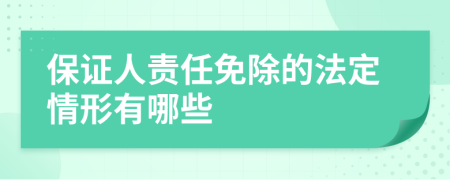 保证人责任免除的法定情形有哪些